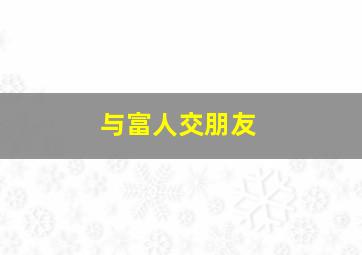 与富人交朋友